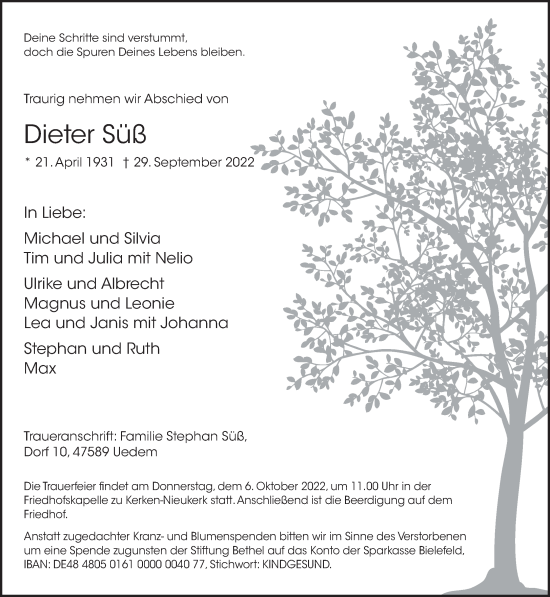 Deine Schritte sind verstummt,
doch die Spuren Deines Lebens bleiben.

Traurig nehmen wir Abschied von

Dieter Süß

* 21. April 1931 † 29. September 2022

In Liebe:

Michael und Silvia
Tim und Julia mit Nelio

Ulrike und Albrecht
Magnus und Leonie
Lea und Janis mit Johanna

Stephan und Ruth
Max

Traueranschrift: Familie Stephan Süß,
Dorf 10, 47589 Uedem

Die Trauerfeier findet am Donnerstag, dem 6. Oktober 2022, um 11.00 Uhr in der Friedhofskapelle zu Kerken-Nieukerk statt. Anschließend ist die Beerdigung auf dem Friedhof.

Anstatt zugedachter Kranz- und Blumenspenden bitten wir im Sinne des Verstorbenen um eine Spende zugunsten der Stiftung Bethel auf das Konto der Sparkasse Bielefeld, IBAN: DE48 4805 0161 0000 0040 77, Stichwort: KINDGESUND.